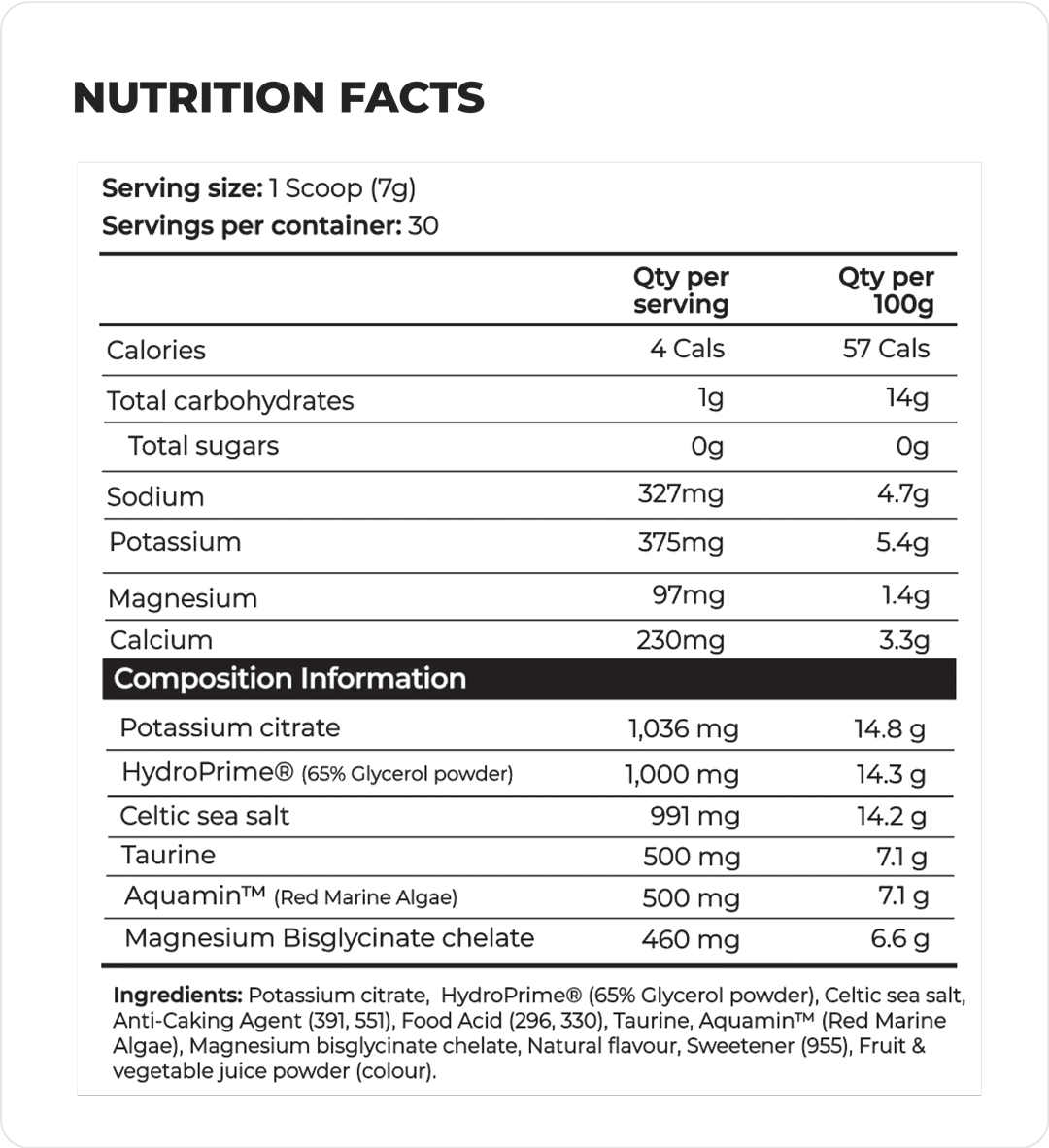 NUTRITION FACTS

Serving size: 1 Scoop (7g)
Servings per container: 30

|  | Qty per serving | Qty per 100g |
|---|---|---|
| Calories | 4 Cals | 57 Cals |
| Total carbohydrates | 1g | 14g |
| Total sugars | 0g | 0g |
| Sodium | 327mg | 4.7g |
| Potassium | 375mg | 5.4g |
| Magnesium | 97mg | 1.4g |
| Calcium | 230mg | 3.3g |
| Composition Information |  |  |
| Potassium citrate | 1,036 mg | 14.8 g |
| HydroPrime® (65% Glycerol powder) | 1,000 mg | 14.3 g |
| Celtic sea salt | 991 mg | 14.2 g |
| Taurine | 500 mg | 7.1 g |
| Aquamin™ (Red Marine Algae) | 500 mg | 7.1 g |
| Magnesium Bisglycinate chelate | 460 mg | 6.6 g |

Ingredients: Potassium citrate, HydroPrime® (65% Glycerol powder), Celtic sea salt, Anti-Caking Agent (391, 551), Food Acid (296, 330), Taurine, Aquamin™ (Red Marine Algae), Magnesium bisglycinate chelate, Natural flavour, Sweetener (955), Fruit & vegetable juice powder (colour).